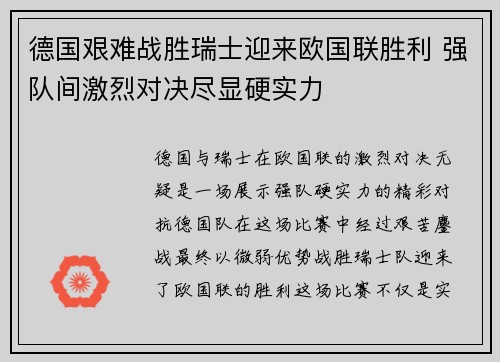 德国艰难战胜瑞士迎来欧国联胜利 强队间激烈对决尽显硬实力

德国与瑞士在欧国联的激烈对决无疑是一场展示强队硬实力的精彩对抗德国队在这场比赛中经过艰苦鏖战最终以微弱优势战胜瑞士队迎来了欧国联的胜利这场比赛不仅是实